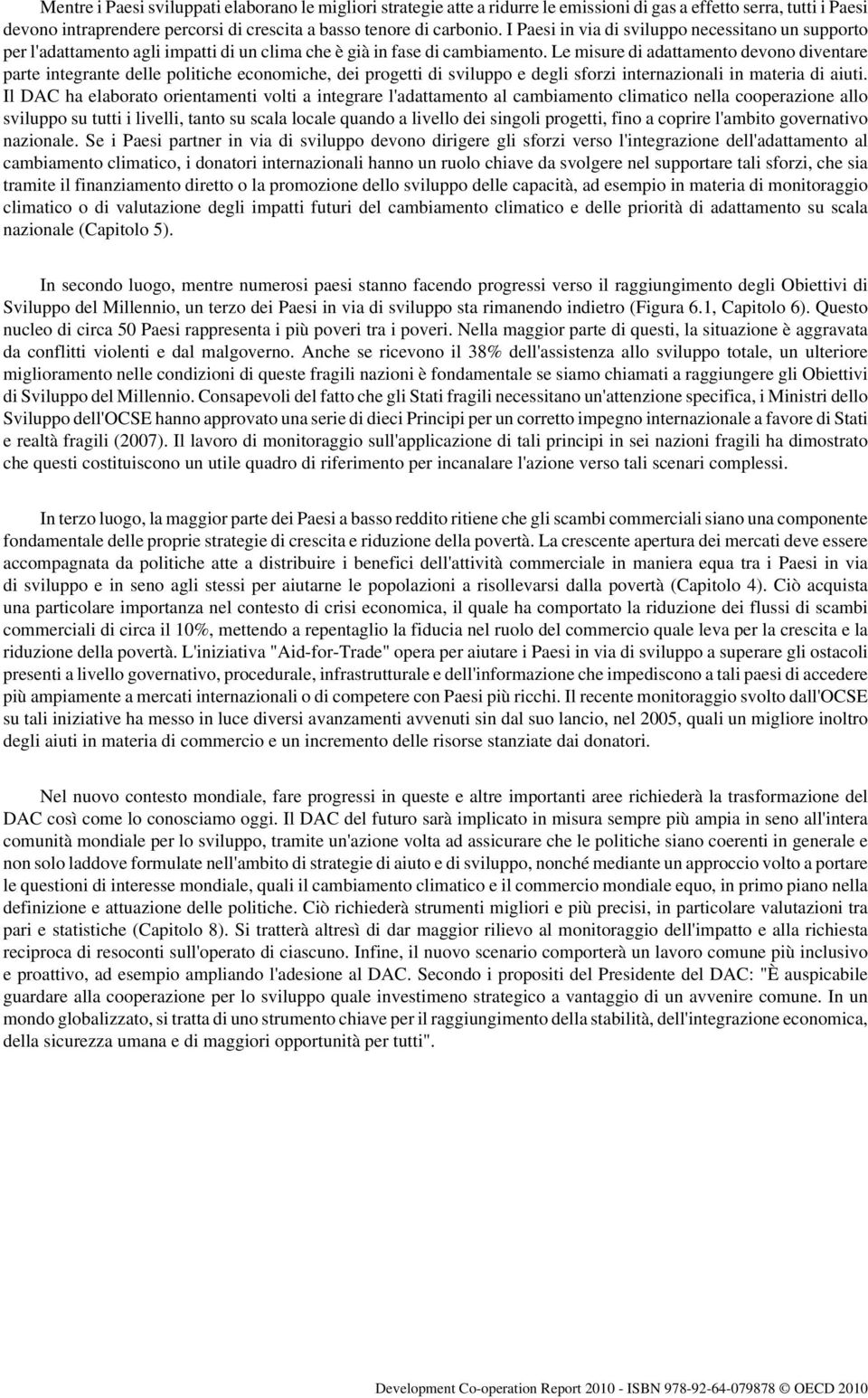 Mentre i Paesi sviluppati elaborano le migliori strategie atte a ridurre le emissioni di gas a effetto serra, tutti i Paesi devono intraprendere percorsi di crescita a basso tenore di carbonio. I Paesi in via di sviluppo necessitano un supporto per l'adattamento agli impatti di un clima che è già in fase di cambiamento. Le misure di adattamento devono diventare parte integrante delle politiche economiche, dei progetti di sviluppo e degli sforzi internazionali in materia di aiuti. Il DAC ha elaborato orientamenti volti a integrare l'adattamento al cambiamento climatico nella cooperazione allo sviluppo su tutti i livelli, tanto su scala locale quando a livello dei singoli progetti, fino a coprire l'ambito governativo nazionale. Se i Paesi partner in via di sviluppo devono dirigere gli sforzi verso l'integrazione dell'adattamento al cambiamento climatico, i donatori internazionali hanno un ruolo chiave da svolgere nel supportare tali sforzi, che sia tramite il finanziamento diretto o la promozione dello sviluppo delle capacità, ad esempio in materia di monitoraggio climatico o di valutazione degli impatti futuri del cambiamento climatico e delle priorità di adattamento su scala nazionale (Capitolo 5).

In secondo luogo, mentre numerosi paesi stanno facendo progressi verso il raggiungimento degli Obiettivi di Sviluppo del Millennio, un terzo dei Paesi in via di sviluppo sta rimanendo indietro (Figura 6.1, Capitolo 6). Questo nucleo di circa 50 Paesi rappresenta i più poveri tra i poveri. Nella maggior parte di questi, la situazione è aggravata da conflitti violenti e dal malgoverno. Anche se ricevono il 38% dell'assistenza allo sviluppo totale, un ulteriore miglioramento nelle condizioni di queste fragili nazioni è fondamentale se siamo chiamati a raggiungere gli Obiettivi di Sviluppo del Millennio. Consapevoli del fatto che gli Stati fragili necessitano un'attenzione specifica, i Ministri dello Sviluppo dell'OCSE hanno approvato una serie di dieci Principi per un corretto impegno internazionale a favore di Stati e realtà fragili (2007). Il lavoro di monitoraggio sull'applicazione di tali principi in sei nazioni fragili ha dimostrato che questi costituiscono un utile quadro di riferimento per incanalare l'azione verso tali scenari complessi.

In terzo luogo, la maggior parte dei Paesi a basso reddito ritiene che gli scambi commerciali siano una componente fondamentale delle proprie strategie di crescita e riduzione della povertà. La crescente apertura dei mercati deve essere accompagnata da politiche atte a distribuire i benefici dell'attività commerciale in maniera equa tra i Paesi in via di sviluppo e in seno agli stessi per aiutarne le popolazioni a risollevarsi dalla povertà (Capitolo 4). Ciò acquista una particolare importanza nel contesto di crisi economica, il quale ha comportato la riduzione dei flussi di scambi commerciali di circa il 10%, mettendo a repentaglio la fiducia nel ruolo del commercio quale leva per la crescita e la riduzione della povertà. L'iniziativa "Aid-for-Trade" opera per aiutare i Paesi in via di sviluppo a superare gli ostacoli presenti a livello governativo, procedurale, infrastrutturale e dell'informazione che impediscono a tali paesi di accedere più ampiamente a mercati internazionali o di competere con Paesi più ricchi. Il recente monitoraggio svolto dall'OCSE su tali iniziative ha messo in luce diversi avanzamenti avvenuti sin dal suo lancio, nel 2005, quali un migliore inoltro degli aiuti in materia di commercio e un incremento delle risorse stanziate dai donatori.

Nel nuovo contesto mondiale, fare progressi in queste e altre importanti aree richiederà la trasformazione del DAC così come lo conosciamo oggi. Il DAC del futuro sarà implicato in misura sempre più ampia in seno all'intera comunità mondiale per lo sviluppo, tramite un'azione volta ad assicurare che le politiche siano coerenti in generale e non solo laddove formulate nell'ambito di strategie di aiuto e di sviluppo, nonché mediante un approccio volto a portare le questioni di interesse mondiale, quali il cambiamento climatico e il commercio mondiale equo, in primo piano nella definizione e attuazione delle politiche. Ciò richiederà strumenti migliori e più precisi, in particolare valutazioni tra pari e statistiche (Capitolo 8). Si tratterà altresì di dar maggior rilievo al monitoraggio dell'impatto e alla richiesta reciproca di resoconti sull'operato di ciascuno. Infine, il nuovo scenario comporterà un lavoro comune più inclusivo e proattivo, ad esempio ampliando l'adesione al DAC. Secondo i propositi del Presidente del DAC: "È auspicabile guardare alla cooperazione per lo sviluppo quale investimeno strategico a vantaggio di un avvenire comune. In un mondo globalizzato, si tratta di uno strumento chiave per il raggiungimento della stabilità, dell'integrazione economica, della sicurezza umana e di maggiori opportunità per tutti".

Development Co-operation Report 2010 - ISBN 978-92-64-079878 © OECD 2010